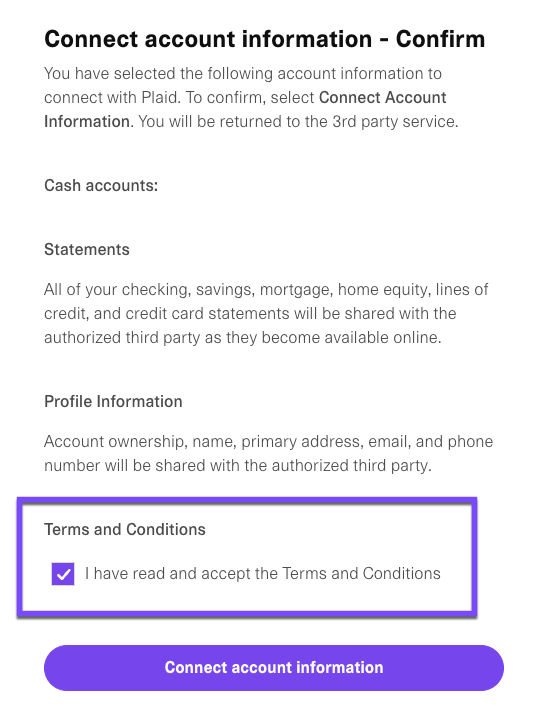 Connect account information - Confirm

You have selected the following account information to connect with Plaid. To confirm, select Connect Account Information. You will be returned to the 3rd party service.

Cash accounts:

Statements

All of your checking, savings, mortgage, home equity, lines of credit, and credit card statements will be shared with the authorized third party as they become available online.

Profile Information

Account ownership, name, primary address, email, and phone number will be shared with the authorized third party.

Terms and Conditions

I have read and accept the Terms and Conditions

Connect account information